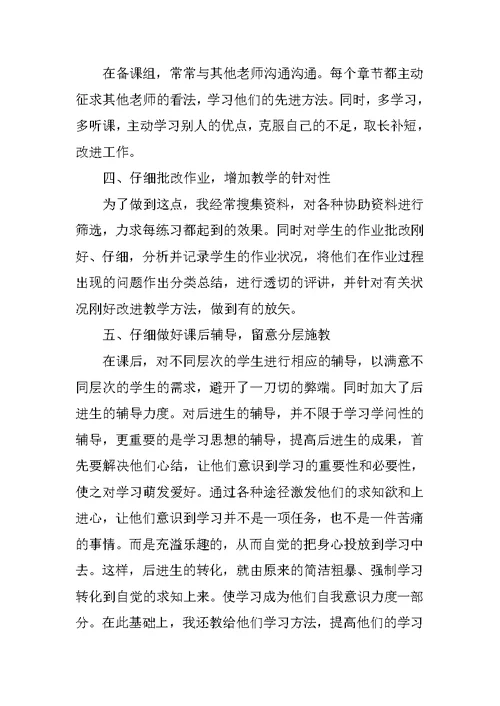 在备课组，常常与其他老师沟通沟通。每个章节都主动征求其他老师的看法，学习他们的先进方法。同时，多学习，多听课，主动学习别人的优点，克服自己的不足，取长补短，改进工作。

四、仔细批改作业，增加教学的针对性

为了做到这点，我经常搜集资料，对各种协助资料进行筛选，力求每练习都起到的效果。同时对学生的作业批改刚好、仔细，分析并记录学生的作业状况，将他们在作业过程出现的问题作出分类总结，进行透切的评讲，并针对有关状况刚好改进教学方法，做到有的放矢。

五、仔细做好课后辅导，留意分层施教

在课后，对不同层次的学生进行相应的辅导，以满意不同层次的学生的需求，避开了一刀切的弊端。同时加大了后进生的辅导力度。对后进生的辅导，并不限于学习学问性的辅导，更重要的是学习思想的辅导，提高后进生的成果，首先要解决他们心结，让他们意识到学习的重要性和必要性，使之对学习萌发爱好。通过各种途径激发他们的求知欲和上进心，让他们意识到学习并不是一项任务，也不是一件苦痛的事情。而是充溢乐趣的，从而自觉的把身心投放到学习中去。这样，后进生的转化，就由原来的简洁粗暴、强制学习转化到自觉的求知上来。使学习成为他们自我意识力度一部分。在此基础上，我还教给他们学习方法，提高他们的学习